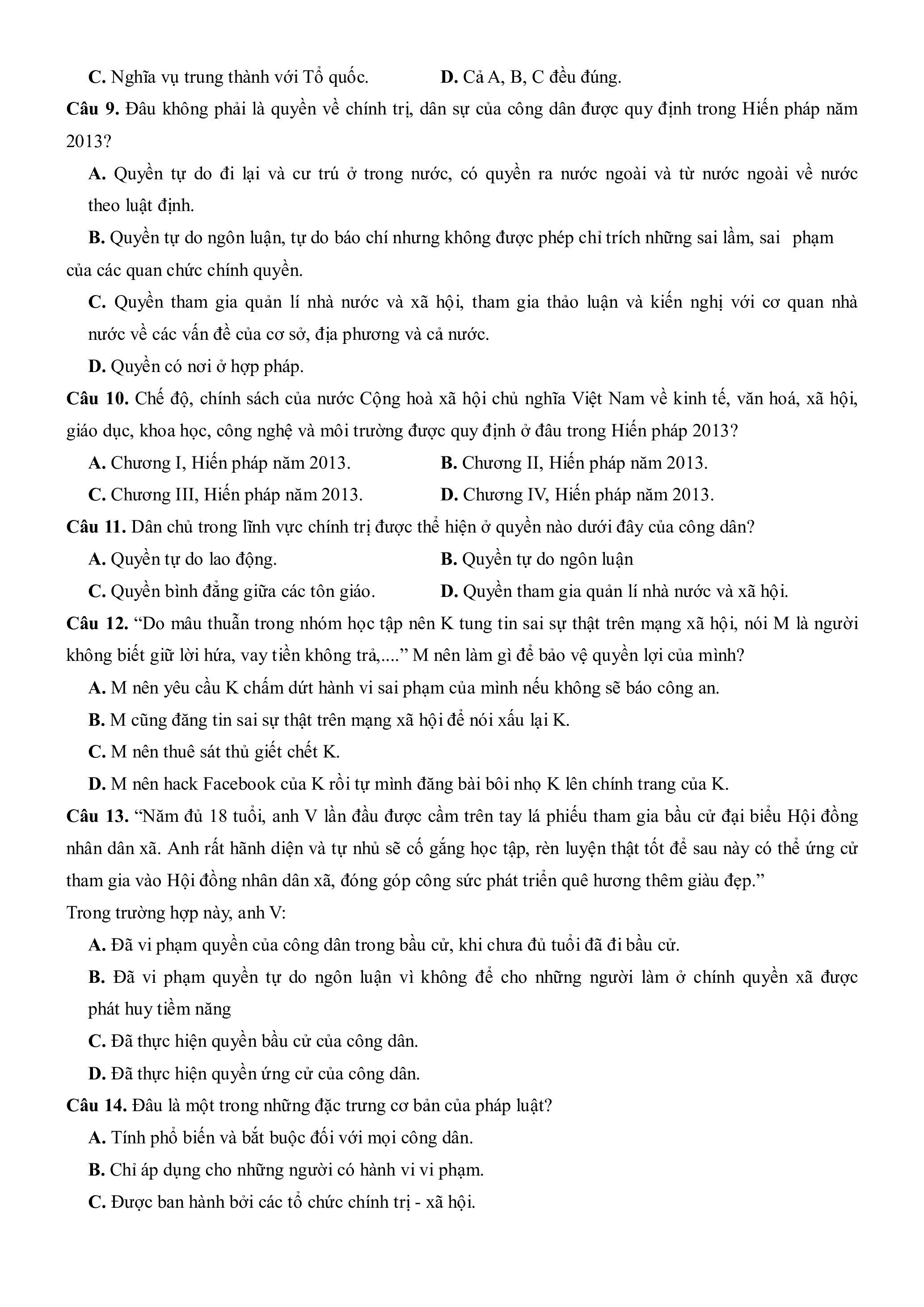 C. Nghĩa vụ trung thành với Tổ quốc. D. Cả A, B, C đều đúng.

Câu 9. Đâu không phải là quyền về chính trị, dân sự của công dân được quy định trong Hiến pháp năm 2013?

A. Quyền tự do đi lại và cư trú ở trong nước, có quyền ra nước ngoài và từ nước ngoài về nước theo luật định.

B. Quyền tự do ngôn luận, tự do báo chí nhưng không được phép chỉ trích những sai lầm, sai phạm của các quan chức chính quyền.

C. Quyền tham gia quản lí nhà nước và xã hội, tham gia thảo luận và kiến nghị với cơ quan nhà nước về các vấn đề của cơ sở, địa phương và cả nước.

D. Quyền có nơi ở hợp pháp.

Câu 10. Chế độ, chính sách của nước Cộng hoà xã hội chủ nghĩa Việt Nam về kinh tế, văn hoá, xã hội, giáo dục, khoa học, công nghệ và môi trường được quy định ở đâu trong Hiến pháp 2013?

A. Chương I, Hiến pháp năm 2013. B. Chương II, Hiến pháp năm 2013.

C. Chương III, Hiến pháp năm 2013. D. Chương IV, Hiến pháp năm 2013.

Câu 11. Dân chủ trong lĩnh vực chính trị được thể hiện ở quyền nào dưới đây của công dân?

A. Quyền tự do lao động. B. Quyền tự do ngôn luận

C. Quyền bình đẳng giữa các tôn giáo. D. Quyền tham gia quản lí nhà nước và xã hội.

Câu 12. “Do mâu thuẫn trong nhóm học tập nên K tung tin sai sự thật trên mạng xã hội, nói M là người không biết giữ lời hứa, vay tiền không trả,....” M nên làm gì để bảo vệ quyền lợi của mình?

A. M nên yêu cầu K chấm dứt hành vi sai phạm của mình nếu không sẽ báo công an.

B. M cũng đăng tin sai sự thật trên mạng xã hội để nói xấu lại K.

C. M nên thuê sát thủ giết chết K.

D. M nên hack Facebook của K rồi tự mình đăng bài bôi nhọ K lên chính trang của K.

Câu 13. “Năm đủ 18 tuổi, anh V lần đầu được cầm trên tay lá phiếu tham gia bầu cử đại biểu Hội đồng nhân dân xã. Anh rất hãnh diện và tự nhủ sẽ cố gắng học tập, rèn luyện thật tốt để sau này có thể ứng cử tham gia vào Hội đồng nhân dân xã, đóng góp công sức phát triển quê hương thêm giàu đẹp.”

Trong trường hợp này, anh V:

A. Đã vi phạm quyền của công dân trong bầu cử, khi chưa đủ tuổi đã đi bầu cử.

B. Đã vi phạm quyền tự do ngôn luận vì không để cho những người làm ở chính quyền xã được phát huy tiềm năng

C. Đã thực hiện quyền bầu cử của công dân.

D. Đã thực hiện quyền ứng cử của công dân.

Câu 14. Đâu là một trong những đặc trưng cơ bản của pháp luật?

A. Tính phổ biến và bắt buộc đối với mọi công dân.

B. Chỉ áp dụng cho những người có hành vi vi phạm.

C. Được ban hành bởi các tổ chức chính trị - xã hội.